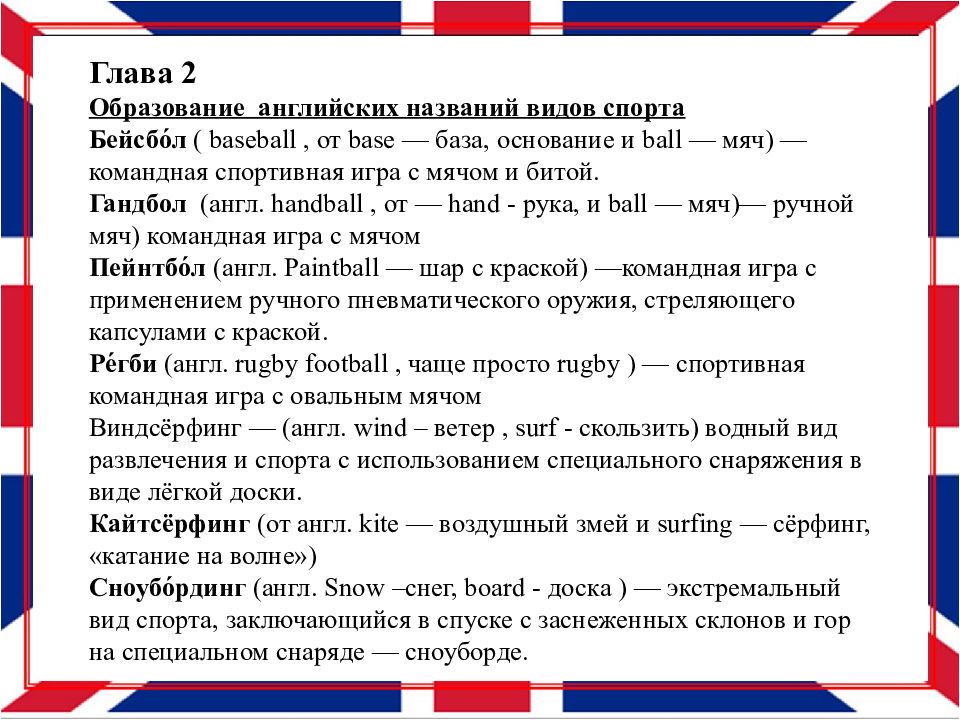 Глава 2
Образование английских названий видов спорта
Бейсбо́л ( baseball , от base — база, основание и ball — мяч) — командная спортивная игра с мячом и битой.
Гандбол (англ. handball , от — hand - рука, и ball — мяч)— ручной мяч) командная игра с мячом
Пейнтбо́л (англ. Paintball — шар с краской) —командная игра с применением ручного пневматического оружия, стреляющего капсулами с краской.
Ре́гби (англ. rugby football , чаще просто rugby ) — спортивная командная игра с овальным мячом
Виндсёрфинг — (англ. wind – ветер , surf - скользить) водный вид развлечения и спорта с использованием специального снаряжения в виде лёгкой доски.
Кайтсёрфинг (от англ. kite — воздушный змей и surfing — сёрфинг, «катание на волне»)
Сноубо́рдинг (англ. Snow –снег, board - доска ) — экстремальный вид спорта, заключающийся в спуске с заснеженных склонов и гор на специальном снаряде — сноуборде.